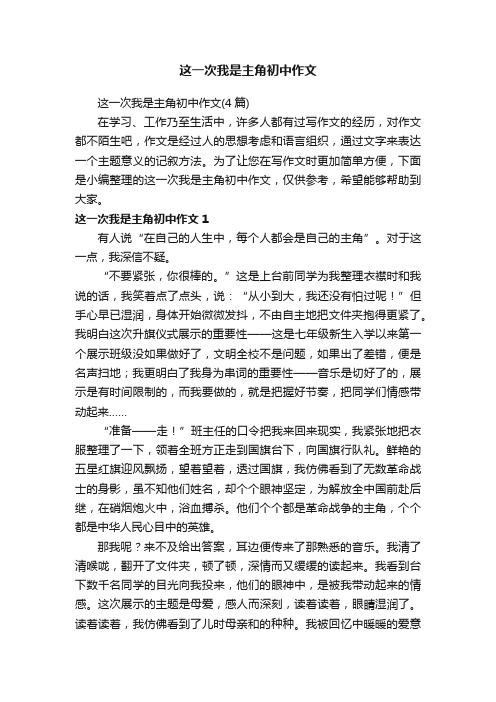 这一次我是主角初中作文

这一次我是主角初中作文(4 篇)

在学习、工作乃至生活中，许多人都有过写作文的经历，对作文都不陌生吧，作文是经过人的思想考虑和语言组织，通过文字来表达一个主题意义的记叙方法。为了让您在写作文时更加简单方便，下面是小编整理的这一次我是主角初中作文，仅供参考，希望能够帮助到大家。

这一次我是主角初中作文 1

有人说“在自己的人生中，每个人都会是自己的主角”。对于这一点，我深信不疑。

“不要紧张，你很棒的。”这是上台前同学为我整理衣襟时和我说的话，我笑着点了点头，说：“从小到大，我还没有怕过呢！”但手心早已湿润，身体开始微微发抖，不由自主地把文件夹抱得更紧了。我明白这次升旗仪式展示的重要性——这是七年级新生入学以来第一个展示班级没如果做好了，文明全校不是问题，如果出了差错，便是名声扫地；我更明白了我身为串词的重要性——音乐是切好了的，展示是有时间限制的，而我要做的，就是把握好节奏，把同学们情感带动起来……

“准备——走！”班主任的口令把我来回来现实，我紧张地把衣服整理了一下，领着全班方正走到国旗台下，向国旗行队礼。鲜艳的五星红旗迎风飘扬，望着望着，透过国旗，我仿佛看到了无数革命战士的身影，虽不知他们姓名，却个个眼神坚定，为解放全中国前赴后继，在硝烟炮火中，浴血搏杀。他们个个都是革命战争的主角，个个都是中华人民心目中的英雄。

那我呢？来不及给出答案，耳边便传来了那熟悉的音乐。我清了清喉咙，翻开了文件夹，顿了顿，深情而又缓缓的读起来。我看到台下数千名同学的目光向我投来，他们的眼神中，是被我带动起来的情感。这次展示的主题是母爱，感人而深刻，读着读着，眼睛湿润了。读着读着，我仿佛看到了儿时母亲和的种种。我被回忆中暖暖的爱意